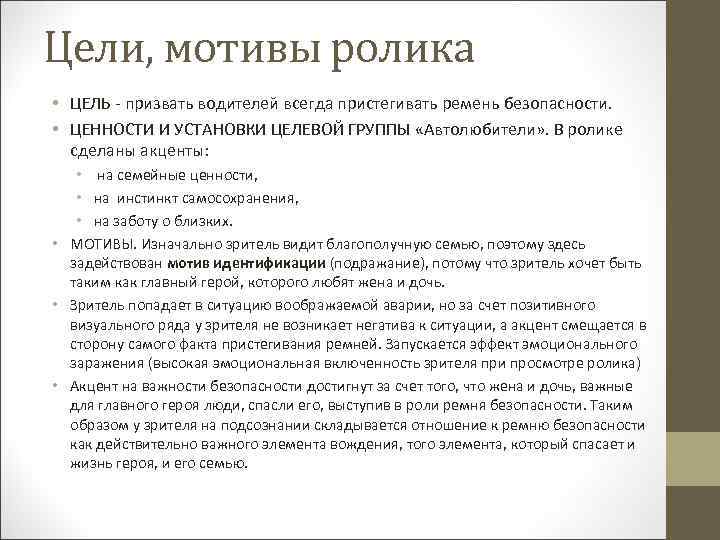 Цели, мотивы ролика

• ЦЕЛЬ - призвать водителей всегда пристегивать ремень безопасности.
• ЦЕННОСТИ И УСТАНОВКИ ЦЕЛЕВОЙ ГРУППЫ «Автолюбители». В ролике сделаны акценты:
  • на семейные ценности,
  • на инстинкт самосохранения,
  • на заботу о близких.
• МОТИВЫ. Изначально зритель видит благополучную семью, поэтому здесь задействован мотив идентификации (подражание), потому что зритель хочет быть таким как главный герой, которого любят жена и дочь.
• Зритель попадает в ситуацию воображаемой аварии, но за счет позитивного визуального ряда у зрителя не возникает негатива к ситуации, а акцент смещается в сторону самого факта пристегивания ремней. Запускается эффект эмоционального заражения (высокая эмоциональная включенность зрителя при просмотре ролика)
• Акцент на важности безопасности достигнут за счет того, что жена и дочь, важные для главного героя люди, спасли его, выступив в роли ремня безопасности. Таким образом у зрителя на подсознании складывается отношение к ремню безопасности как действительно важного элемента вождения, того элемента, который спасает и жизнь героя, и его семью.